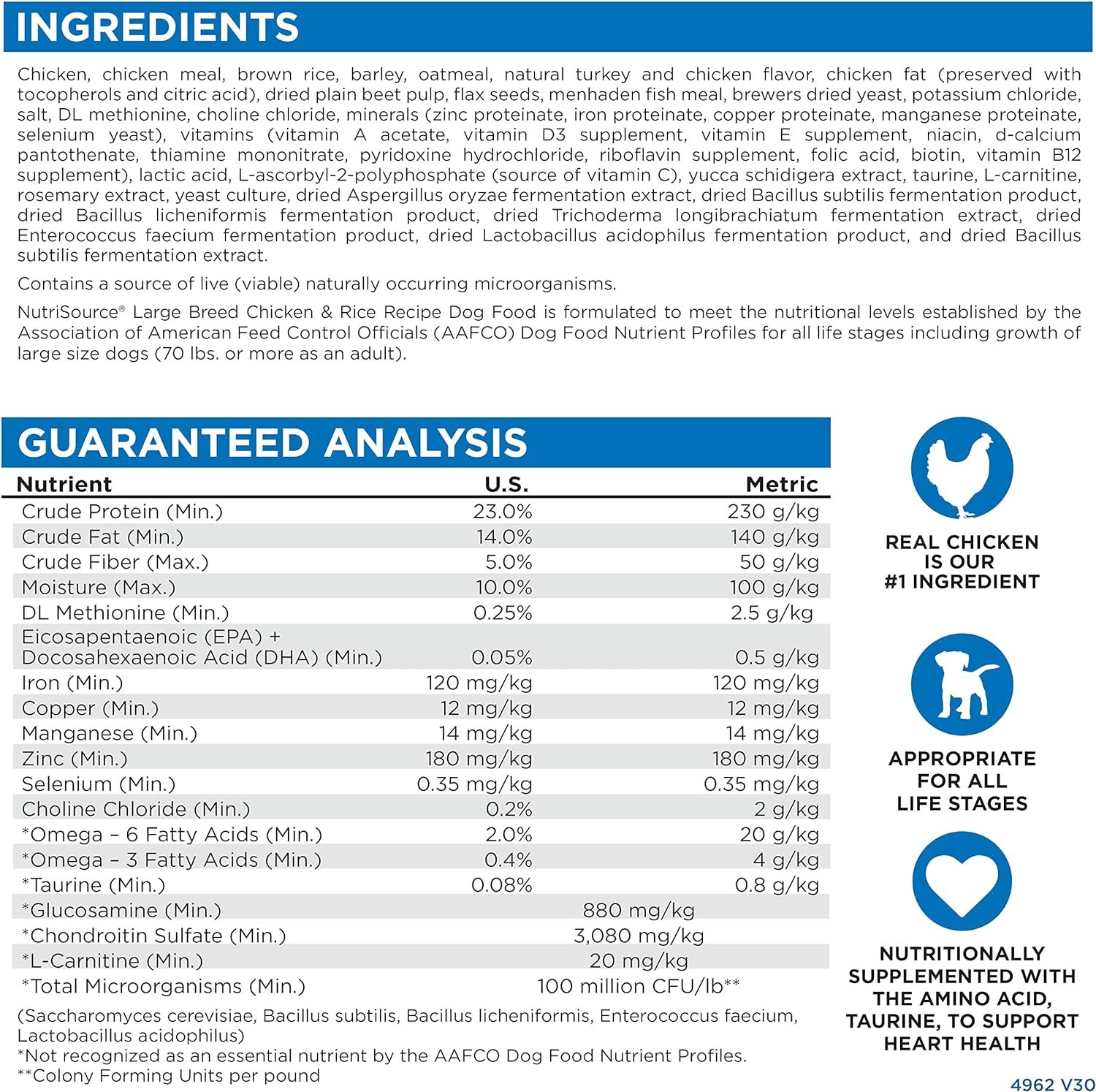 INGREDIENTS

Chicken, chicken meal, brown rice, barley, oatmeal, natural turkey and chicken flavor, chicken fat (preserved with tocopherols and citric acid), dried plain beet pulp, flax seeds, menhaden fish meal, brewers dried yeast, potassium chloride, salt, DL methionine, choline chloride, minerals (zinc proteinate, iron proteinate, copper proteinate, manganese proteinate, selenium yeast), vitamins (vitamin A acetate, vitamin D3 supplement, vitamin E supplement, niacin, d-calcium pantothenate, thiamine mononitrate, pyridoxine hydrochloride, riboflavin supplement, folic acid, biotin, vitamin B12 supplement), lactic acid, L-ascorbyl-2-polyphosphate (source of vitamin C), yucca schidigera extract, taurine, L-carnitine, rosemary extract, yeast culture, dried Aspergillus oryzae fermentation extract, dried Bacillus subtilis fermentation product, dried Bacillus licheniformis fermentation product, dried Trichoderma longibrachiatum fermentation extract, dried Enterococcus faecium fermentation product, dried Lactobacillus acidophilus fermentation product, and dried Bacillus subtilis fermentation extract.

Contains a source of live (viable) naturally occurring microorganisms.

NutriSource® Large Breed Chicken & Rice Recipe Dog Food is formulated to meet the nutritional levels established by the Association of American Feed Control Officials (AAFCO) Dog Food Nutrient Profiles for all life stages including growth of large size dogs (70 lbs. or more as an adult).

GUARANTEED ANALYSIS

| Nutrient | U.S. | Metric |
|---|---|---|
| Crude Protein (Min.) | 23.0% | 230 g/kg |
| Crude Fat (Min.) | 14.0% | 140 g/kg |
| Crude Fiber (Max.) | 5.0% | 50 g/kg |
| Moisture (Max.) | 10.0% | 100 g/kg |
| DL Methionine (Min.) | 0.25% | 2.5 g/kg |
| Eicosapentaenoic (EPA) + Docosahexaenoic Acid (DHA) (Min.) | 0.05% | 0.5 g/kg |
| Iron (Min.) | 120 mg/kg | 120 mg/kg |
| Copper (Min.) | 12 mg/kg | 12 mg/kg |
| Manganese (Min.) | 14 mg/kg | 14 mg/kg |
| Zinc (Min.) | 180 mg/kg | 180 mg/kg |
| Selenium (Min.) | 0.35 mg/kg | 0.35 mg/kg |
| Choline Chloride (Min.) | 0.2% | 2 g/kg |
| *Omega – 6 Fatty Acids (Min.) | 2.0% | 20 g/kg |
| *Omega – 3 Fatty Acids (Min.) | 0.4% | 4 g/kg |
| *Taurine (Min.) | 0.08% | 0.8 g/kg |
| *Glucosamine (Min.) | 880 mg/kg | |
| *Chondroitin Sulfate (Min.) | 3,080 mg/kg | |
| *L-Carnitine (Min.) | 20 mg/kg | |
| *Total Microorganisms (Min.) | 100 million CFU/lb** | |

(Saccharomyces cerevisiae, Bacillus subtilis, Bacillus licheniformis, Enterococcus faecium, Lactobacillus acidophilus)
*Not recognized as an essential nutrient by the AAFCO Dog Food Nutrient Profiles.
**Colony Forming Units per pound

REAL CHICKEN IS OUR #1 INGREDIENT

APPROPRIATE FOR ALL LIFE STAGES

NUTRITIONALLY SUPPLEMENTED WITH THE AMINO ACID, TAURINE, TO SUPPORT HEART HEALTH

4962 V30